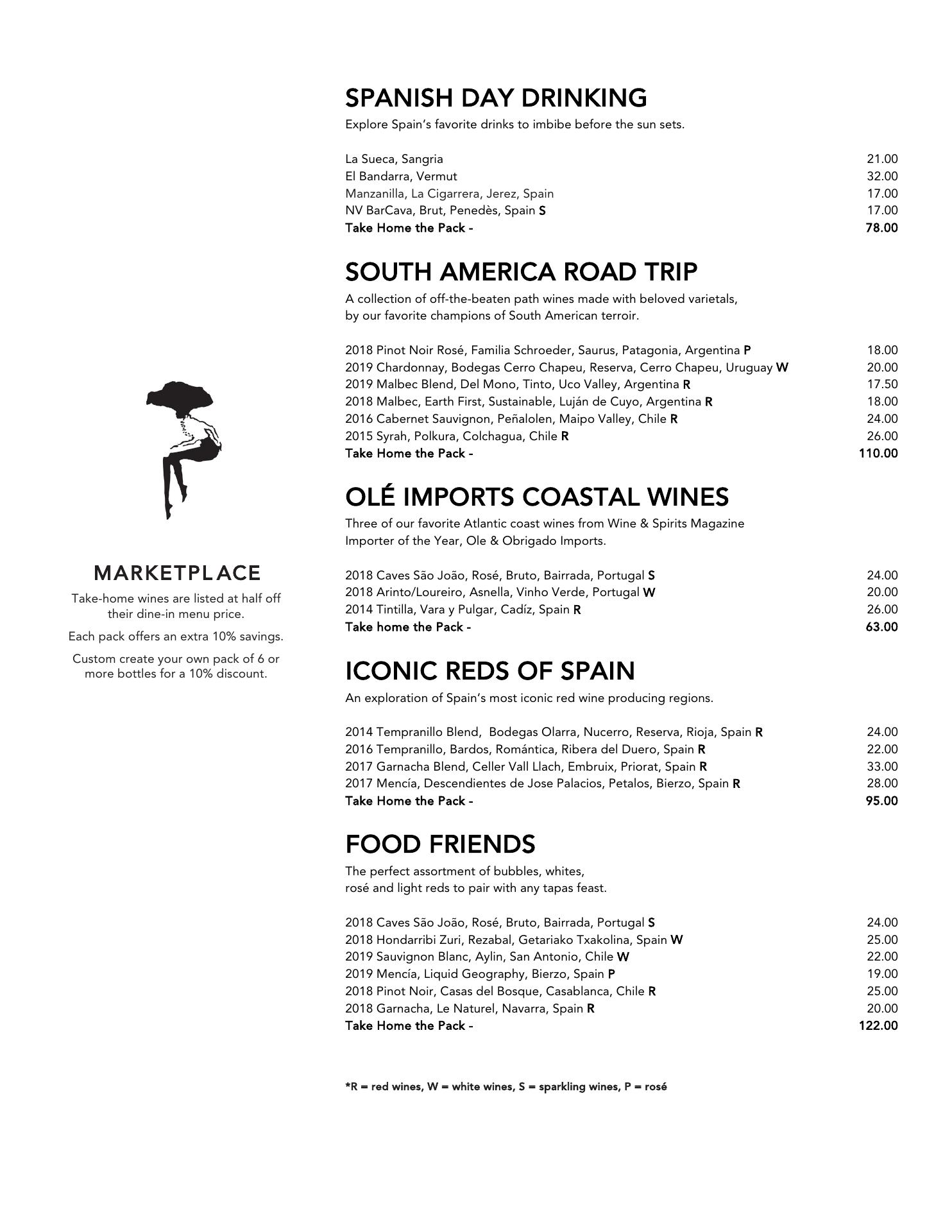 MARKETPLACE

Take-home wines are listed at half off their dine-in menu price.

Each pack offers an extra 10% savings.

Custom create your own pack of 6 or more bottles for a 10% discount.

SPANISH DAY DRINKING

Explore Spain's favorite drinks to imbibe before the sun sets.

La Sueca, Sangria 21.00
El Bandarra, Vermut 32.00
Manzanilla, La Cigarrera, Jerez, Spain 17.00
NV BarCava, Brut, Penedès, Spain S 17.00
Take Home the Pack - 78.00

SOUTH AMERICA ROAD TRIP

A collection of off-the-beaten path wines made with beloved varietals, by our favorite champions of South American terroir.

2018 Pinot Noir Rosé, Familia Schroeder, Saurus, Patagonia, Argentina P 18.00
2019 Chardonnay, Bodegas Cerro Chapeu, Reserva, Cerro Chapeu, Uruguay W 20.00
2019 Malbec Blend, Del Mono, Tinto, Uco Valley, Argentina R 17.50
2018 Malbec, Earth First, Sustainable, Luján de Cuyo, Argentina R 18.00
2016 Cabernet Sauvignon, Peñalolen, Maipo Valley, Chile R 24.00
2015 Syrah, Polkura, Colchagua, Chile R 26.00
Take Home the Pack - 110.00

OLÉ IMPORTS COASTAL WINES

Three of our favorite Atlantic coast wines from Wine & Spirits Magazine Importer of the Year, Ole & Obrigado Imports.

2018 Caves São João, Rosé, Bruto, Bairrada, Portugal S 24.00
2018 Arinto/Loureiro, Asnella, Vinho Verde, Portugal W 20.00
2014 Tintilla, Vara y Pulgar, Cadíz, Spain R 26.00
Take home the Pack - 63.00

ICONIC REDS OF SPAIN

An exploration of Spain's most iconic red wine producing regions.

2014 Tempranillo Blend, Bodegas Olarra, Nucerro, Reserva, Rioja, Spain R 24.00
2016 Tempranillo, Bardos, Romántica, Ribera del Duero, Spain R 22.00
2017 Garnacha Blend, Celler Vall Llach, Embruix, Priorat, Spain R 33.00
2017 Mencía, Descendientes de Jose Palacios, Petalos, Bierzo, Spain R 28.00
Take Home the Pack - 95.00

FOOD FRIENDS

The perfect assortment of bubbles, whites, rosé and light reds to pair with any tapas feast.

2018 Caves São João, Rosé, Bruto, Bairrada, Portugal S 24.00
2018 Hondarribi Zuri, Rezabal, Getariako Txakolina, Spain W 25.00
2019 Sauvignon Blanc, Aylin, San Antonio, Chile W 22.00
2019 Mencía, Liquid Geography, Bierzo, Spain P 19.00
2018 Pinot Noir, Casas del Bosque, Casablanca, Chile R 25.00
2018 Garnacha, Le Naturel, Navarra, Spain R 20.00
Take Home the Pack - 122.00

*R = red wines, W = white wines, S = sparkling wines, P = rosé